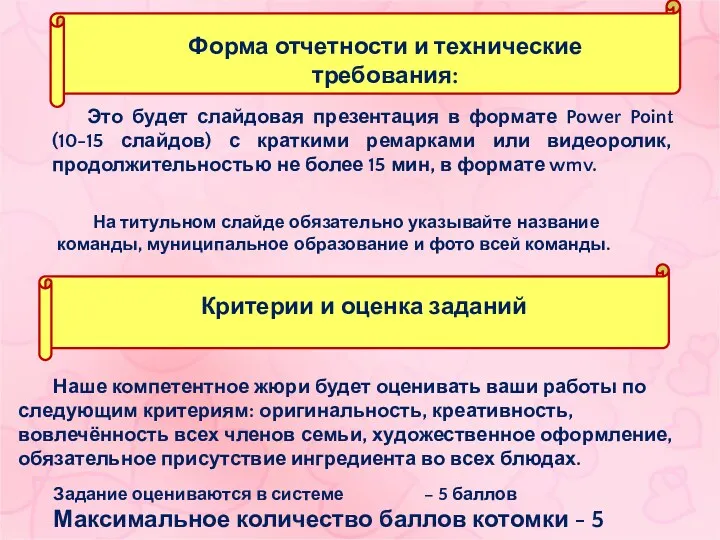 Форма отчетности и технические требования:

Это будет слайдовая презентация в формате Power Point (10-15 слайдов) с краткими ремарками или видеоролик, продолжительностью не более 15 мин, в формате wmv.

На титульном слайде обязательно указывайте название команды, муниципальное образование и фото всей команды.

Критерии и оценка заданий

Наше компетентное жюри будет оценивать ваши работы по следующим критериям: оригинальность, креативность, вовлечённость всех членов семьи, художественное оформление, обязательное присутствие ингредиента во всех блюдах.

Задание оцениваются в системе – 5 баллов
Максимальное количество баллов котомки – 5